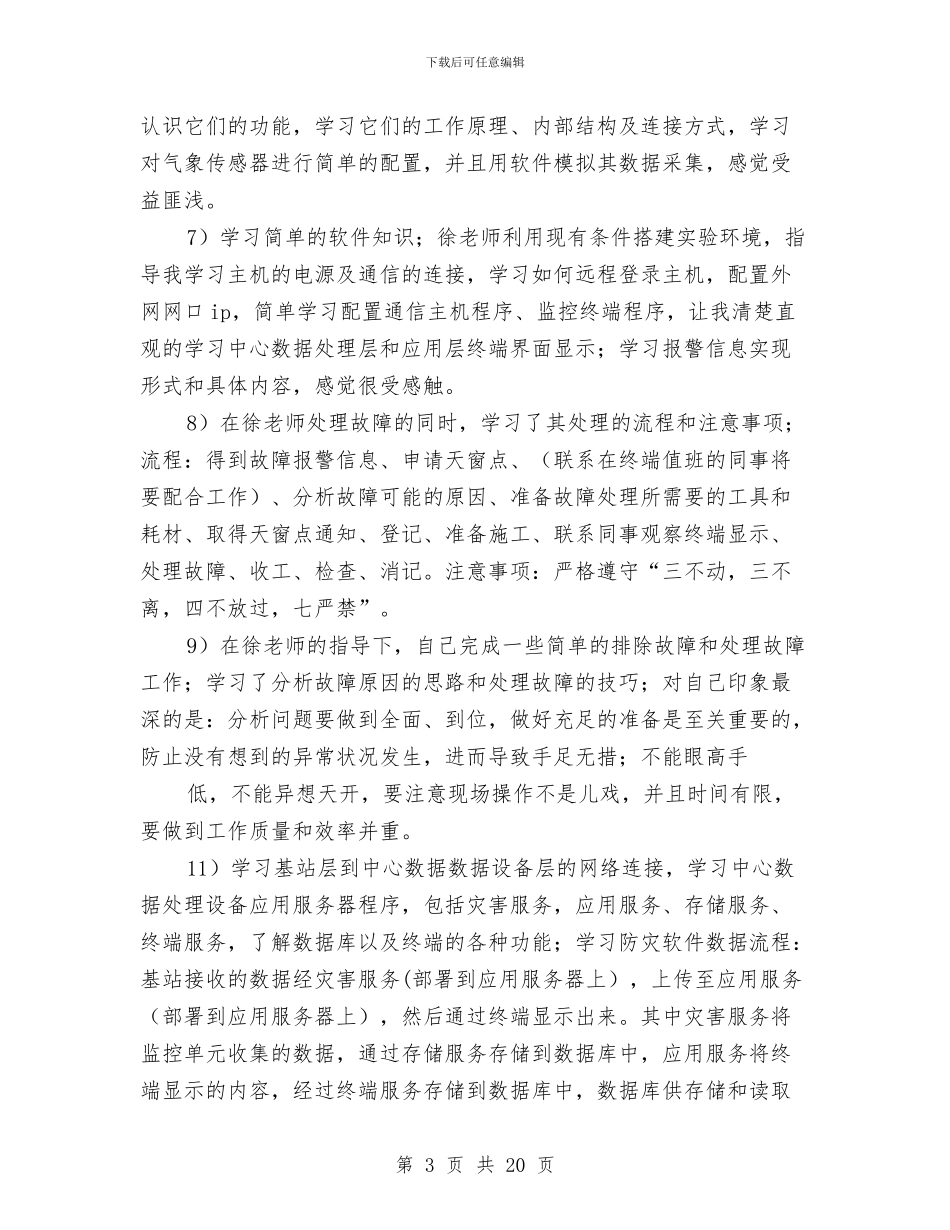 下载后可任意编辑

认识它们的功能，学习它们的工作原理、内部结构及连接方式，学习对气象传感器进行简单的配置，并且用软件模拟其数据采集，感觉受益匪浅。

7）学习简单的软件知识；徐老师利用现有条件搭建实验环境，指导我学习主机的电源及通信的连接，学习如何远程登录主机，配置外网网口 ip，简单学习配置通信主机程序、监控终端程序，让我清楚直观的学习中心数据处理层和应用层终端界面显示；学习报警信息实现形式和具体内容，感觉很受感触。

8）在徐老师处理故障的同时，学习了其处理的流程和注意事项；流程：得到故障报警信息、申请天窗点、（联系在终端值班的同事将要配合工作）、分析故障可能的原因、准备故障处理所需要的工具和耗材、取得天窗点通知、登记、准备施工、联系同事观察终端显示、处理故障、收工、检查、消记。注意事项：严格遵守“三不动，三不离，四不放过，七严禁”。

9）在徐老师的指导下，自己完成一些简单的排除故障和处理故障工作；学习了分析故障原因的思路和处理故障的技巧；对自己印象最深的是：分析问题要做到全面、到位，做好充足的准备是至关重要的，防止没有想到的异常状况发生，进而导致手足无措；不能眼高手

低，不能异想天开，要注意现场操作不是儿戏，并且时间有限，要做到工作质量和效率并重。

11）学习基站层到中心数据数据设备层的网络连接，学习中心数据处理设备应用服务器程序，包括灾害服务，应用服务、存储服务、终端服务，了解数据库以及终端的各种功能；学习防灾软件数据流程：基站接收的数据经灾害服务(部署到应用服务器上），上传至应用服务（部署到应用服务器上），然后通过终端显示出来。其中灾害服务将监控单元收集的数据，通过存储服务存储到数据库中，应用服务将终端显示的内容，经过终端服务存储到数据库中，数据库供存储和读取

第 3 页 共 20 页